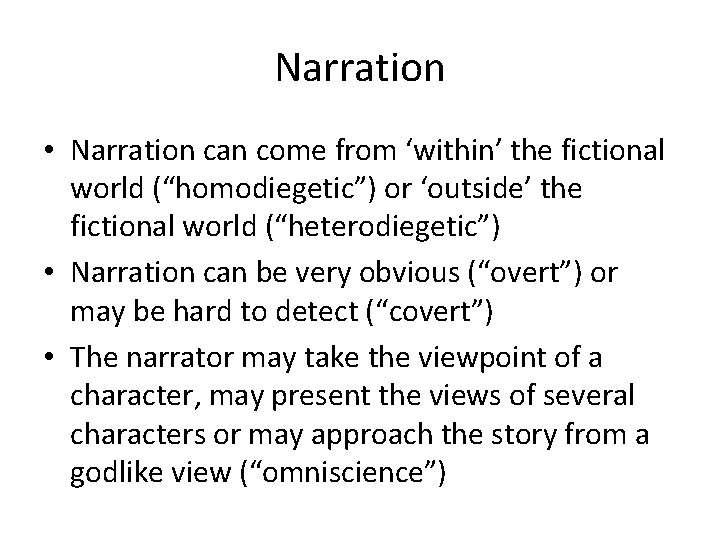 Narration

• Narration can come from ‘within’ the fictional world (“homodiegetic”) or ‘outside’ the fictional world (“heterodiegetic”)
• Narration can be very obvious (“overt”) or may be hard to detect (“covert”)
• The narrator may take the viewpoint of a character, may present the views of several characters or may approach the story from a godlike view (“omniscience”)